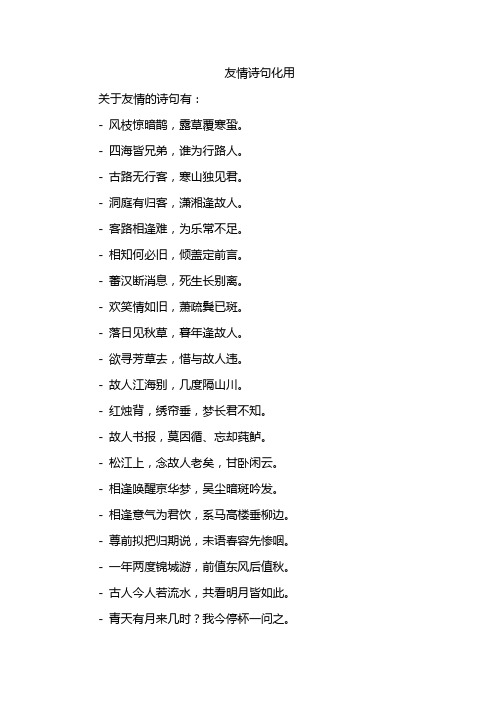 友情诗句化用

关于友情的诗句有：

- 风枝惊暗鹊，露草覆寒蛩。

- 四海皆兄弟，谁为行路人。

- 古路无行客，寒山独见君。

- 洞庭有归客，潇湘逢故人。

- 客路相逢难，为乐常不足。

- 相知何必旧，倾盖定前言。

- 蕃汉断消息，死生长别离。

- 欢笑情如旧，萧疏鬓已斑。

- 落日见秋草，暮年逢故人。

- 欲寻芳草去，惜与故人违。

- 故人江海别，几度隔山川。

- 红烛背，绣帘垂，梦长君不知。

- 故人书报，莫因循、忘却莼鲈。

- 松江上，念故人老矣，甘卧闲云。

- 相逢唤醒京华梦，吴尘暗斑吟发。

- 相逢意气为君饮，系马高楼垂柳边。

- 尊前拟把归期说，未语春容先惨咽。

- 一年两度锦城游，前值东风后值秋。

- 古人今人若流水，共看明月皆如此。

- 青天有月来几时？我今停杯一问之。